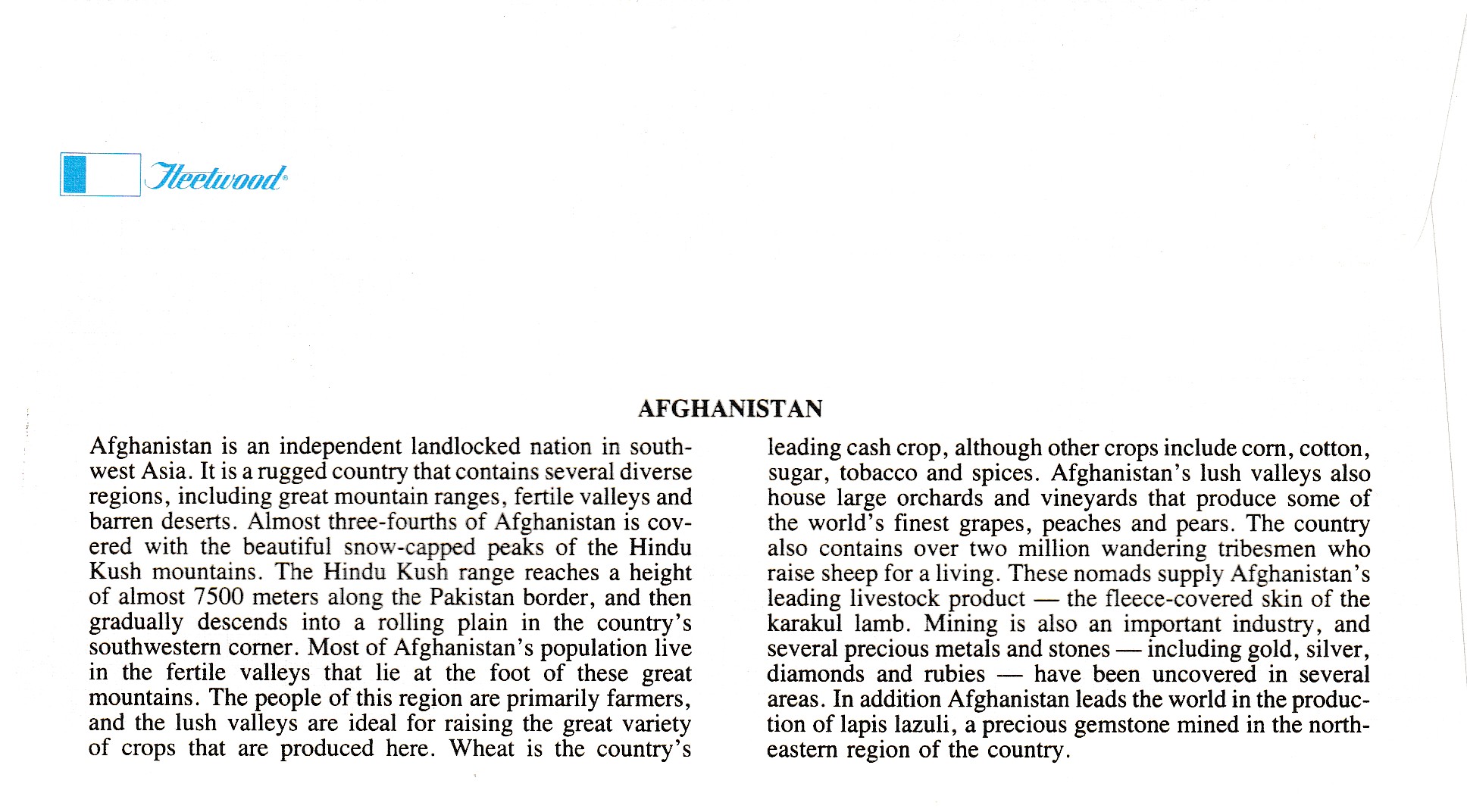 Fleetwood®

AFGHANISTAN

Afghanistan is an independent landlocked nation in southwest Asia. It is a rugged country that contains several diverse regions, including great mountain ranges, fertile valleys and barren deserts. Almost three-fourths of Afghanistan is covered with the beautiful snow-capped peaks of the Hindu Kush mountains. The Hindu Kush range reaches a height of almost 7500 meters along the Pakistan border, and then gradually descends into a rolling plain in the country's southwestern corner. Most of Afghanistan's population live in the fertile valleys that lie at the foot of these great mountains. The people of this region are primarily farmers, and the lush valleys are ideal for raising the great variety of crops that are produced here. Wheat is the country's leading cash crop, although other crops include corn, cotton, sugar, tobacco and spices. Afghanistan's lush valleys also house large orchards and vineyards that produce some of the world's finest grapes, peaches and pears. The country also contains over two million wandering tribesmen who raise sheep for a living. These nomads supply Afghanistan's leading livestock product — the fleece-covered skin of the karakul lamb. Mining is also an important industry, and several precious metals and stones — including gold, silver, diamonds and rubies — have been uncovered in several areas. In addition Afghanistan leads the world in the production of lapis lazuli, a precious gemstone mined in the northeastern region of the country.